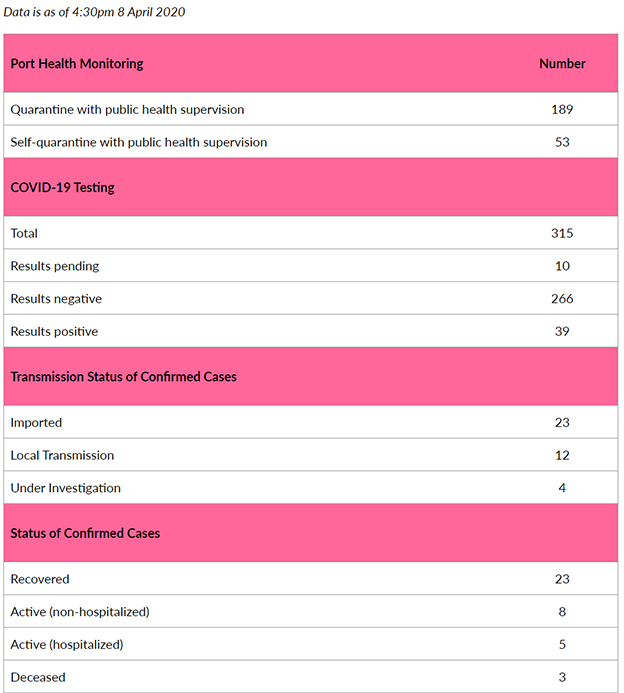 Data is as of 4:30pm 8 April 2020

| Port Health Monitoring | Number |
|---|---|
| Quarantine with public health supervision | 189 |
| Self-quarantine with public health supervision | 53 |
| COVID-19 Testing | |
| Total | 315 |
| Results pending | 10 |
| Results negative | 266 |
| Results positive | 39 |
| Transmission Status of Confirmed Cases | |
| Imported | 23 |
| Local Transmission | 12 |
| Under Investigation | 4 |
| Status of Confirmed Cases | |
| Recovered | 23 |
| Active (non-hospitalized) | 8 |
| Active (hospitalized) | 5 |
| Deceased | 3 |